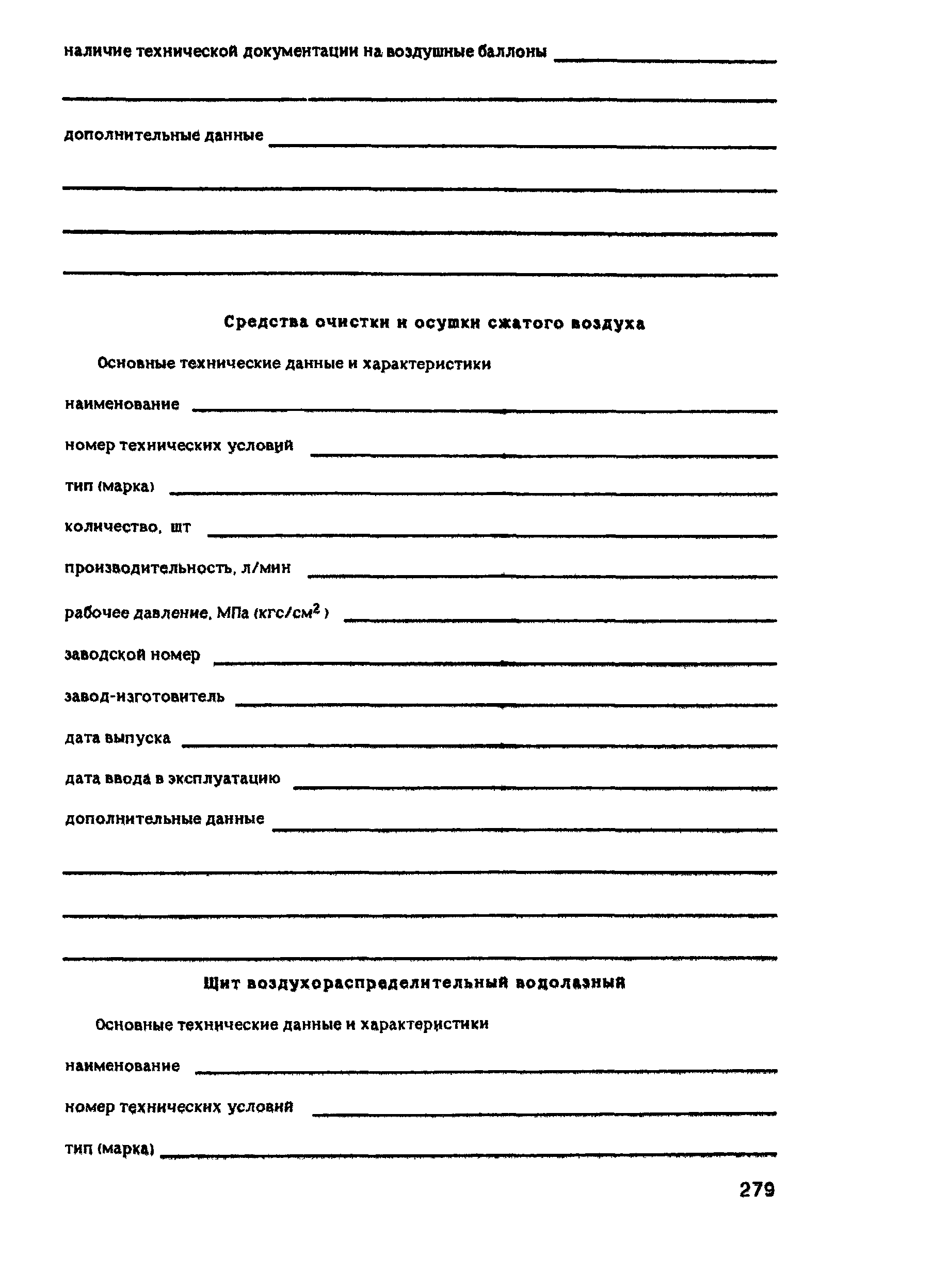 наличие технической документации на воздушные баллоны

дополнительные данные

Средства очистки и осушки сжатого воздуха

Основные технические данные и характеристики

наименование

номер технических условий

тип (марка)

количество, шт

производительность, л/мин

рабочее давление, МПа (кгс/см$^2$)

заводской номер

завод-изготовитель

дата выпуска

дата ввода в эксплуатацию

дополнительные данные

Щит воздухораспределительный водолазный

Основные технические данные и характеристики

наименование

номер технических условий

тип (марка)

279